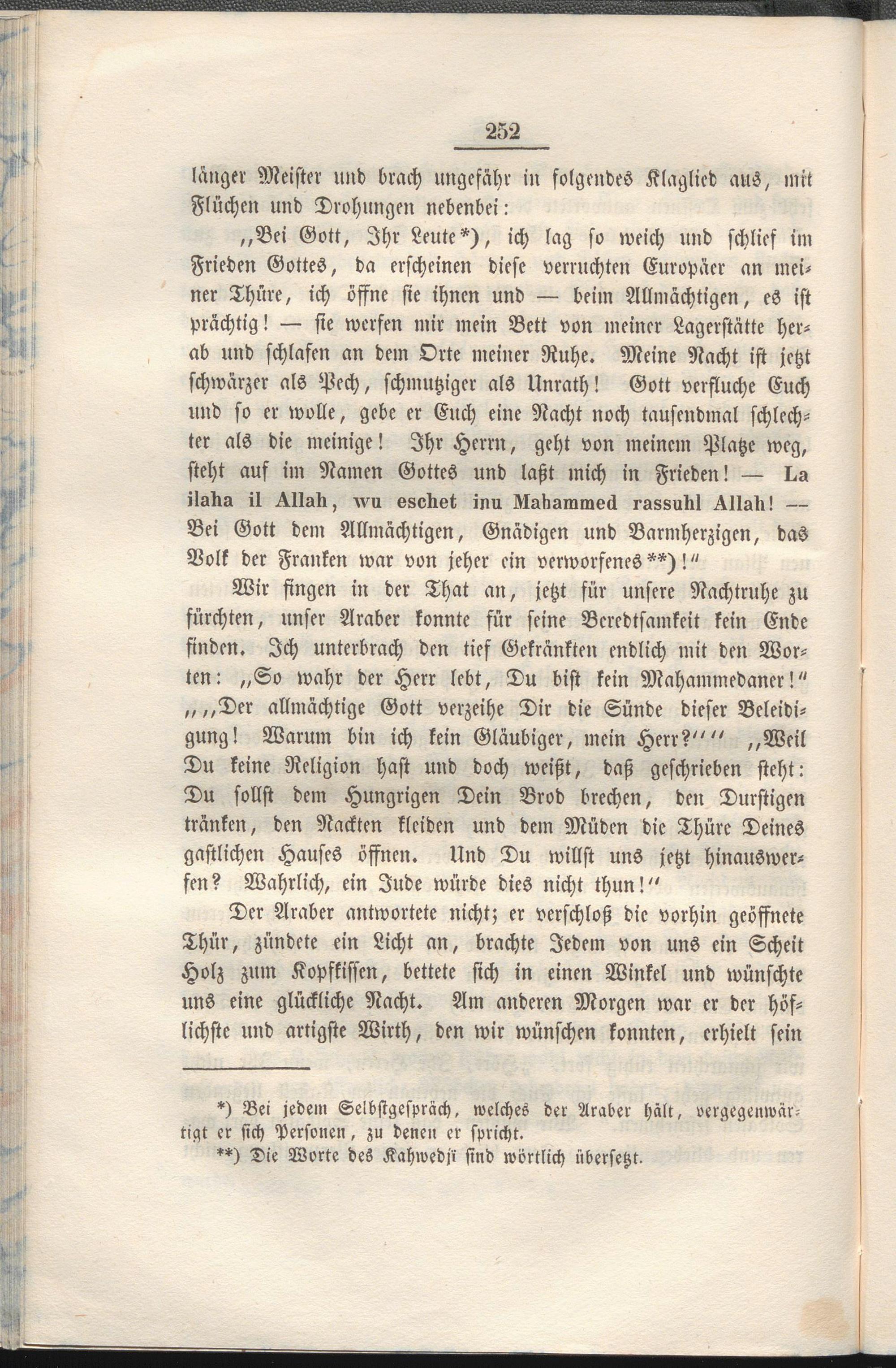 252

länger Meister und brach ungefähr in folgendes Klaglied aus, mit Flüchen und Drohungen nebenbei:

„Bei Gott, Ihr Leute*), ich lag so weich und schlief im Frieden Gottes, da erscheinen diese verruchten Europäer an meiner Thüre, ich öffne sie ihnen und — beim Allmächtigen, es ist prächtig! — sie werfen mir mein Bett von meiner Lagerstätte herab und schlafen an dem Orte meiner Ruhe. Meine Nacht ist jetzt schwärzer als Pech, schmutziger als Unrath! Gott verfluche Euch und so er wolle, gebe er Euch eine Nacht noch tausendmal schlechter als die meinige! Ihr Herrn, geht von meinem Platze weg, steht auf im Namen Gottes und laßt mich in Frieden! — La ilaha il Allah, wu eschet inu Mahammed rassuhl Allah! — Bei Gott dem Allmächtigen, Gnädigen und Barmherzigen, das Volk der Franken war von jeher ein verworfenes**)!“

Wir fingen in der That an, jetzt für unsere Nachtruhe zu fürchten, unser Araber konnte für seine Beredtsamkeit kein Ende finden. Ich unterbrach den tief Gekränkten endlich mit den Worten: „So wahr der Herr lebt, Du bist kein Mahammedaner!“ „„Der allmächtige Gott verzeihe Dir die Sünde dieser Beleidigung! Warum bin ich kein Gläubiger, mein Herr?““ „Weil Du keine Religion hast und doch weißt, daß geschrieben steht: Du sollst dem Hungrigen Dein Brod brechen, den Durstigen tränken, den Nackten kleiden und dem Müden die Thüre Deines gastlichen Hauses öffnen. Und Du willst uns jetzt hinauswerfen? Wahrlich, ein Jude würde dies nicht thun!“

Der Araber antwortete nicht; er verschloß die vorhin geöffnete Thür, zündete ein Licht an, brachte Jedem von uns ein Scheit Holz zum Kopfkissen, bettete sich in einen Winkel und wünschte uns eine glückliche Nacht. Am anderen Morgen war er der höflichste und artigste Wirth, den wir wünschen konnten, erhielt sein

*) Bei jedem Selbstgespräch, welches der Araber hält, vergegenwärtigt er sich Personen, zu denen er spricht.
**) Die Worte des Kahwedji sind wörtlich übersetzt.